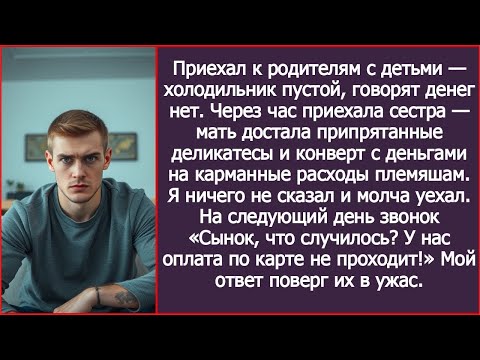 Приехал к родителям с детьми — холодильник пустой, говорят денег нет. Через час приехала сестра — мать достала припрятанные деликатесы и конверт с деньгами на карманные расходы племяшам. Я ничего не сказал и молча уехал. На следующий день звонок «Сынок, что случилось? У нас оплата по карте не проходит!» Мой ответ поверг их в ужас.